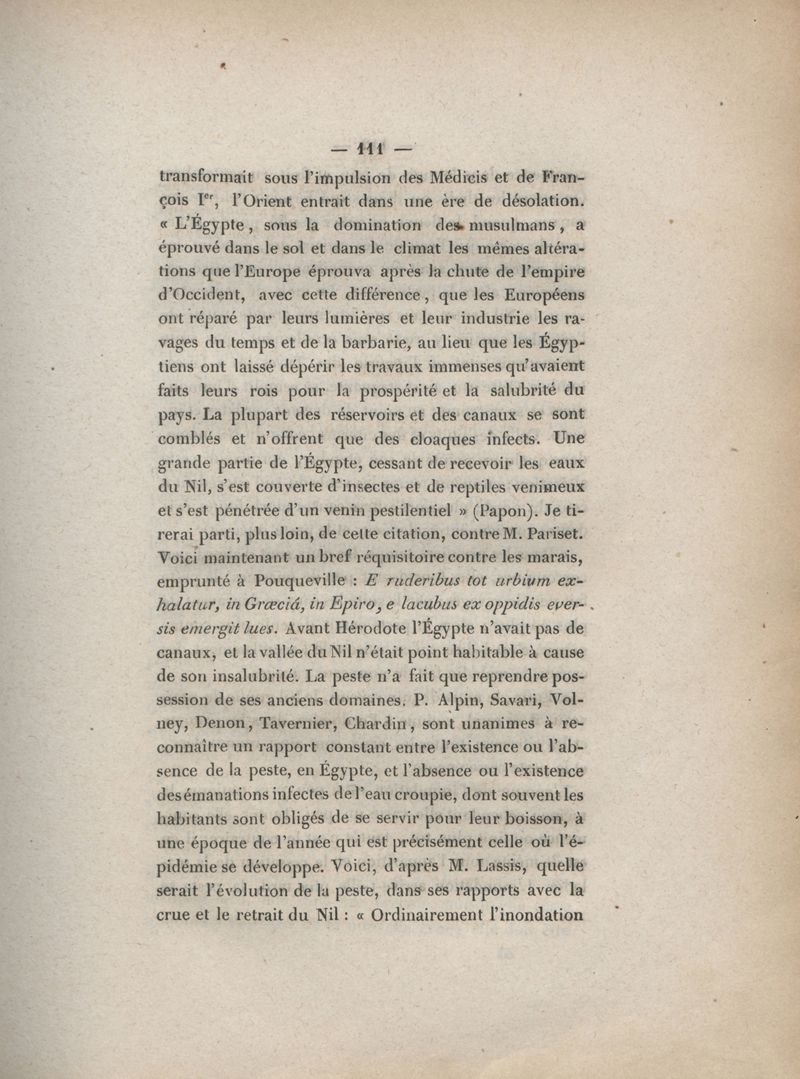 — 111 —

transformait sous l'impulsion des Médicis et de François Ier, l'Orient entrait dans une ère de désolation. « L'Égypte, sous la domination des musulmans, a éprouvé dans le sol et dans le climat les mêmes altérations que l'Europe éprouva après la chute de l'empire d'Occident, avec cette différence, que les Européens ont réparé par leurs lumières et leur industrie les ravages du temps et de la barbarie, au lieu que les Égyptiens ont laissé dépérir les travaux immenses qu'avaient faits leurs rois pour la prospérité et la salubrité du pays. La plupart des réservoirs et des canaux se sont comblés et n'offrent que des cloaques infects. Une grande partie de l'Égypte, cessant de recevoir les eaux du Nil, s'est couverte d'insectes et de reptiles venimeux et s'est pénétrée d'un venin pestilentiel » (Papon). Je tirerai parti, plus loin, de cette citation, contre M. Pariset. Voici maintenant un bref réquisitoire contre les marais, emprunté à Pouqueville : E ruderibus tot urbium exhalatur, in Græciâ, in Epiro, e lacubus ex oppidis eversis emergit lues. Avant Hérodote l'Égypte n'avait pas de canaux, et la vallée du Nil n'était point habitable à cause de son insalubrité. La peste n'a fait que reprendre possession de ses anciens domaines. P. Alpin, Savari, Volney, Denon, Tavernier, Chardin, sont unanimes à reconnaître un rapport constant entre l'existence ou l'absence de la peste, en Égypte, et l'absence ou l'existence des émanations infectes de l'eau croupie, dont souvent les habitants sont obligés de se servir pour leur boisson, à une époque de l'année qui est précisément celle où l'épidémie se développe. Voici, d'après M. Lassis, quelle serait l'évolution de la peste, dans ses rapports avec la crue et le retrait du Nil : « Ordinairement l'inondation